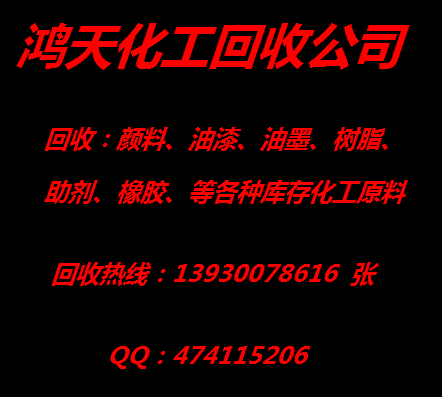 鸿天化工回收公司

回收：颜料、油漆、油墨、树脂、助剂、橡胶、等各种库存化工原料

回收热线：13930078616 张

QQ：474115206